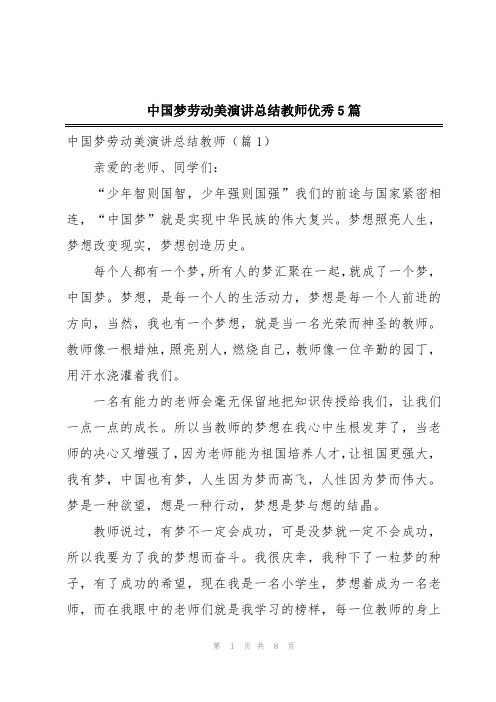 中国梦劳动美演讲总结教师优秀5篇

中国梦劳动美演讲总结教师（篇1）

亲爱的老师、同学们：

“少年智则国智，少年强则国强”我们的前途与国家紧密相连，“中国梦”就是实现中华民族的伟大复兴。梦想照亮人生，梦想改变现实，梦想创造历史。

每个人都有一个梦，所有人的梦汇聚在一起，就成了一个梦，中国梦。梦想，是每一个人的生活动力，梦想是每一个人前进的方向，当然，我也有一个梦想，就是当一名光荣而神圣的教师。教师像一根蜡烛，照亮别人，燃烧自己，教师像一位辛勤的园丁，用汗水浇灌着我们。

一名有能力的老师会毫无保留地把知识传授给我们，让我们一点一点的成长。所以当教师的梦想在我心中生根发芽了，当老师的决心又增强了，因为老师能为祖国培养人才，让祖国更强大，我有梦，中国也有梦，人生因为梦而高飞，人性因为梦而伟大。梦是一种欲望，想是一种行动，梦想是梦与想的结晶。

教师说过，有梦不一定会成功，可是没梦就一定不会成功，所以我要为了我的梦想而奋斗。我很庆幸，我种下了一粒梦的种子，有了成功的希望，现在我是一名小学生，梦想着成为一名老师，而在我眼中的老师们就是我学习的榜样，每一位教师的身上

第 1 页 共 8 页